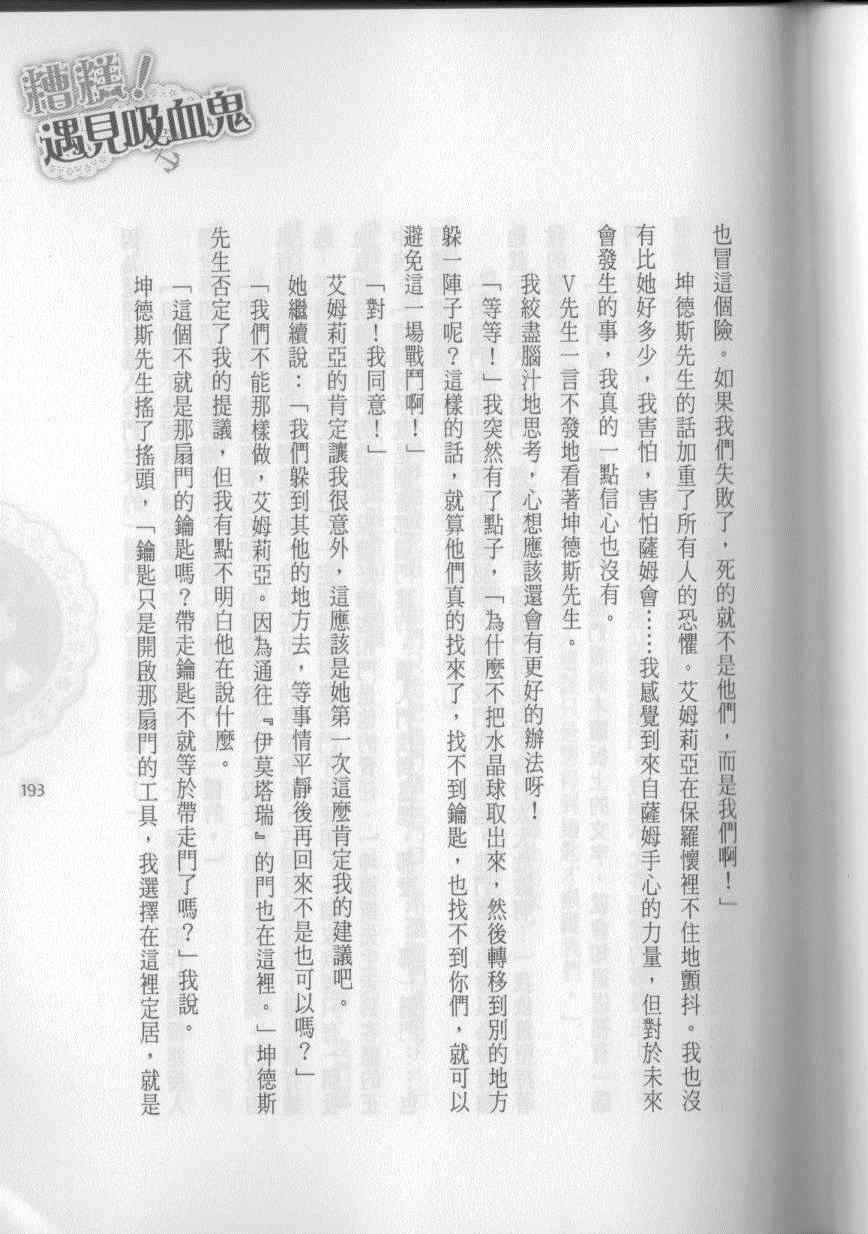 糟糕！遇見吸血鬼

也冒這個險。如果我們失敗了，死的就不是他們，而是我們啊！」

坤德斯先生的話加重了所有人的恐懼。艾姆莉亞在保羅懷裡不住地顫抖。我也沒有比她好多少，我害怕，害怕薩姆會……我感覺到來自薩姆手心的力量，但對於未來會發生的事，我真的一點信心也沒有。

V先生一言不發地看著坤德斯先生。

我絞盡腦汁地思考，心想應該還會有更好的辦法呀！

「等等！」我突然有了點子，「為什麼不把水晶球取出來，然後轉移到別的地方躲一陣子呢？這樣的話，就算他們真的找來了，找不到鑰匙，也找不到你們，就可以避免這一場戰鬥啊！」

「對！我同意！」

艾姆莉亞的肯定讓我很意外，這應該是她第一次這麼肯定我的建議吧。

她繼續說：「我們躲到其他的地方去，等事情平靜後再回來不是也可以嗎？」

「我們不能那樣做，艾姆莉亞。因為通往『伊莫塔瑞』的門也在這裡。」坤德斯先生否定了我的提議，但我有點不明白他在說什麼。

「這個不就是那扇門的鑰匙嗎？帶走鑰匙不就等於帶走門了嗎？」我說。

坤德斯先生搖了搖頭，「鑰匙只是開啟那扇門的工具，我選擇在這裡定居，就是

193